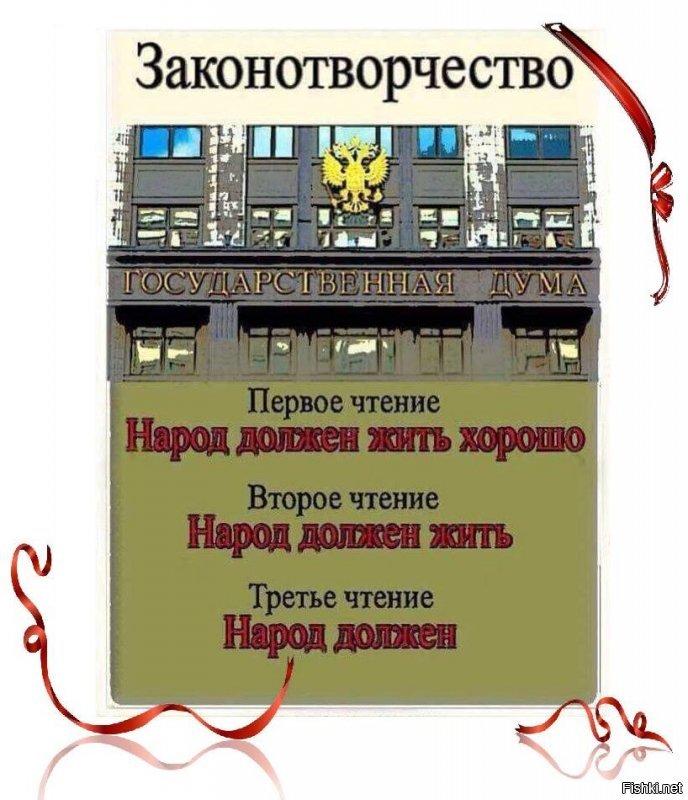 Законотворчество

ГОСУДАРСТВЕННАЯ ДУМА

Первое чтение
Народ должен жить хорошо

Второе чтение
Народ должен жить

Третье чтение
Народ должен

Fishki.net